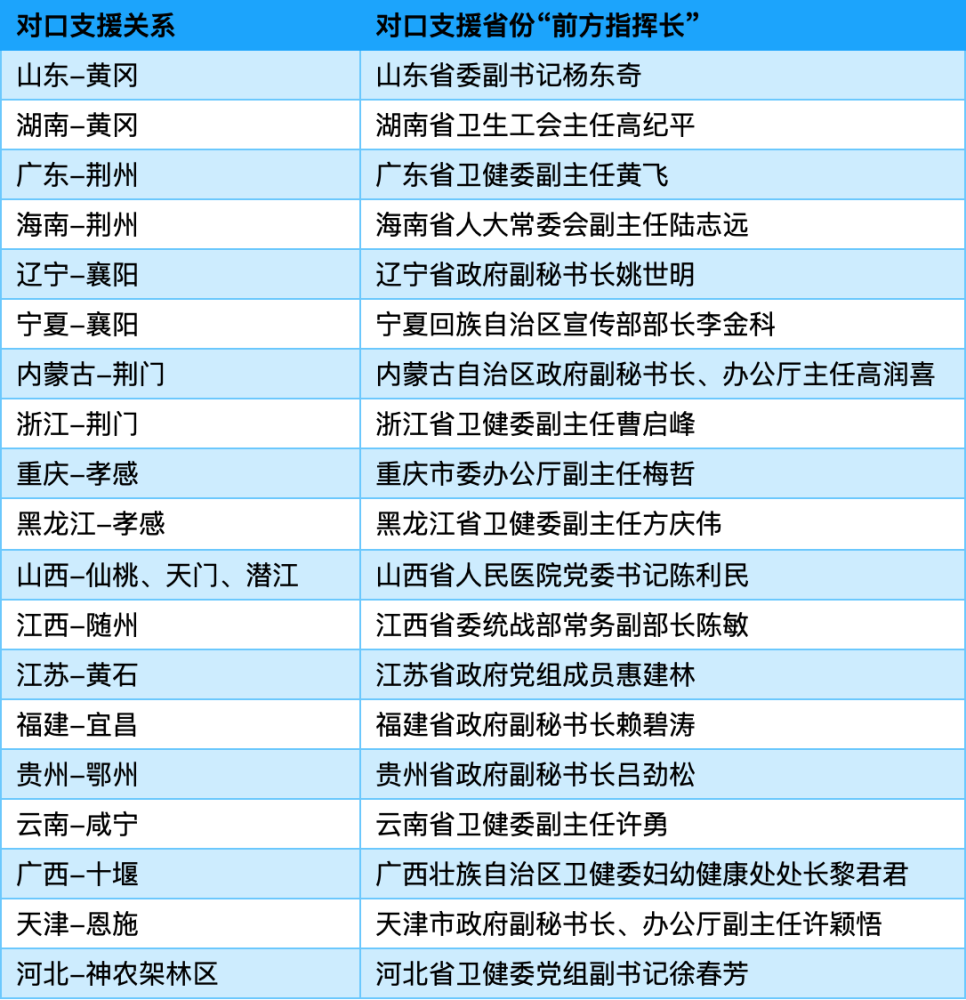 | 对口支援关系 | 对口支援省份“前方指挥长” |
|---|---|
| 山东–黄冈 | 山东省委副书记杨东奇 |
| 湖南–黄冈 | 湖南省卫生工会主任高纪平 |
| 广东–荆州 | 广东省卫健委副主任黄飞 |
| 海南–荆州 | 海南省人大常委会副主任陆志远 |
| 辽宁–襄阳 | 辽宁省政府副秘书长姚世明 |
| 宁夏–襄阳 | 宁夏回族自治区宣传部部长李金科 |
| 内蒙古–荆门 | 内蒙古自治区政府副秘书长、办公厅主任高润喜 |
| 浙江–荆门 | 浙江省卫健委副主任曹启峰 |
| 重庆–孝感 | 重庆市委办公厅副主任梅哲 |
| 黑龙江–孝感 | 黑龙江省卫健委副主任方庆伟 |
| 山西–仙桃、天门、潜江 | 山西省人民医院党委书记陈利民 |
| 江西–随州 | 江西省委统战部常务副部长陈敏 |
| 江苏–黄石 | 江苏省政府党组成员惠建林 |
| 福建–宜昌 | 福建省政府副秘书长赖碧涛 |
| 贵州–鄂州 | 贵州省政府副秘书长吕劲松 |
| 云南–咸宁 | 云南省卫健委副主任许勇 |
| 广西–十堰 | 广西壮族自治区卫健委妇幼健康处处长黎君君 |
| 天津–恩施 | 天津市政府副秘书长、办公厅副主任许颖悟 |
| 河北–神农架林区 | 河北省卫健委党组副书记徐春芳 |